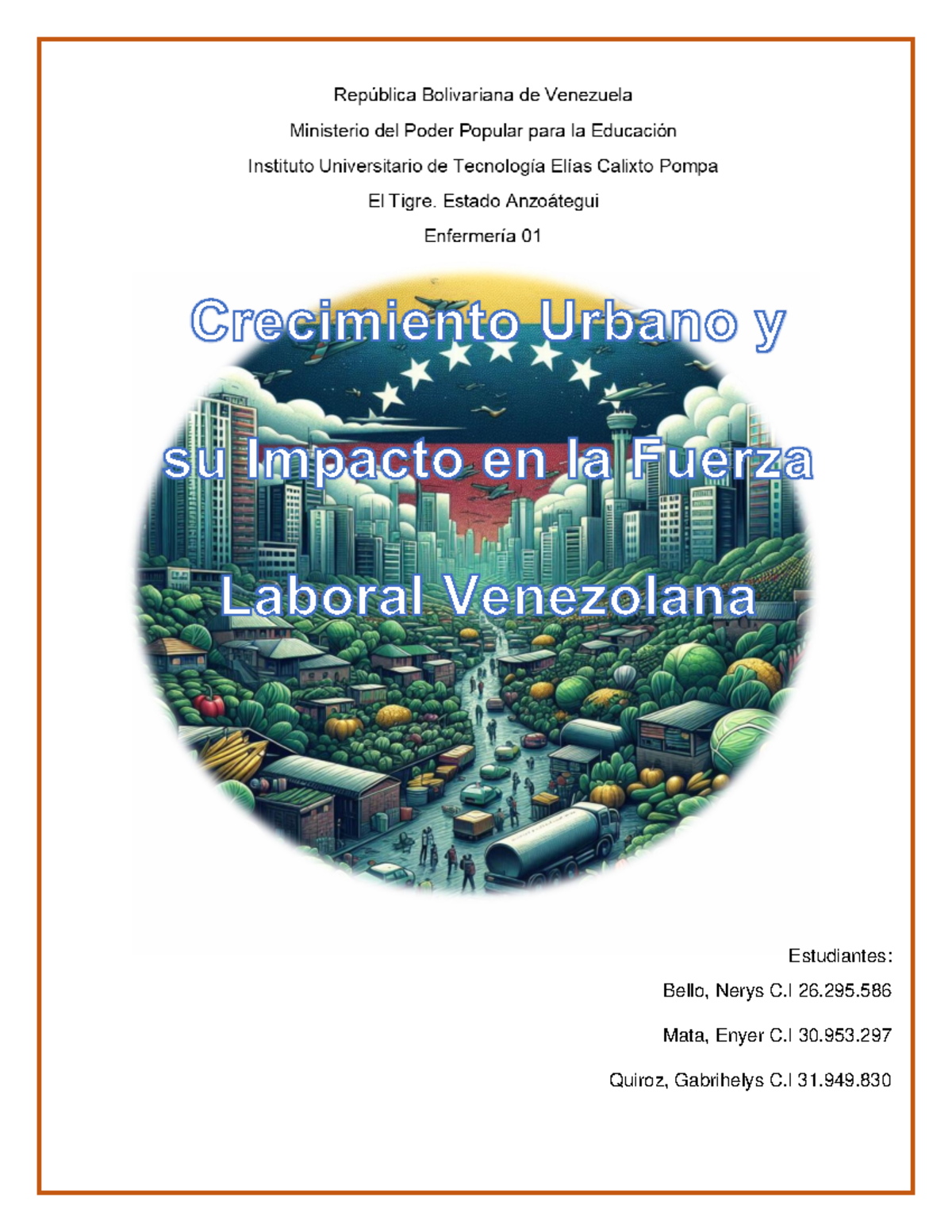 República Bolivariana de Venezuela

Ministerio del Poder Popular para la Educación

Instituto Universitario de Tecnología Elías Calixto Pompa

El Tigre. Estado Anzoátegui

Enfermería 01

Crecimiento Urbano y su Impacto en la Fuerza Laboral Venezolana

Estudiantes:

Bello, Nerys C.I 26.295.586

Mata, Enyer C.I 30.953.297

Quiroz, Gabrihelys C.I 31.949.830